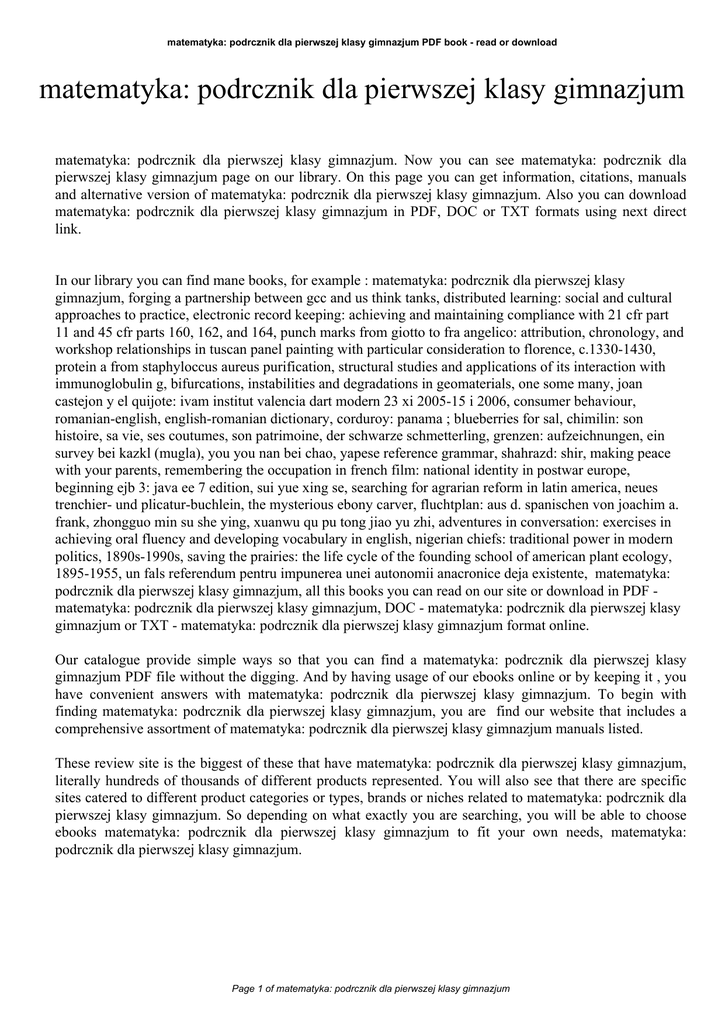 matematyka: podrcznik dla pierwszej klasy gimnazjum PDF book - read or download

matematyka: podrcznik dla pierwszej klasy gimnazjum

matematyka: podrcznik dla pierwszej klasy gimnazjum. Now you can see matematyka: podrcznik dla pierwszej klasy gimnazjum page on our library. On this page you can get information, citations, manuals and alternative version of matematyka: podrcznik dla pierwszej klasy gimnazjum. Also you can download matematyka: podrcznik dla pierwszej klasy gimnazjum in PDF, DOC or TXT formats using next direct link.

In our library you can find mane books, for example : matematyka: podrcznik dla pierwszej klasy gimnazjum, forging a partnership between gcc and us think tanks, distributed learning: social and cultural approaches to practice, electronic record keeping: achieving and maintaining compliance with 21 cfr part 11 and 45 cfr parts 160, 162, and 164, punch marks from giotto to fra angelico: attribution, chronology, and workshop relationships in tuscan panel painting with particular consideration to florence, c.1330-1430, protein a from staphyloccus aureus purification, structural studies and applications of its interaction with immunoglobulin g, bifurcations, instabilities and degradations in geomaterials, one some many, joan castejon y el quijote: ivam institut valencia dart modern 23 xi 2005-15 i 2006, consumer behaviour, romanian-english, english-romanian dictionary, corduroy: panama ; blueberries for sal, chimilin: son histoire, sa vie, ses coutumes, son patrimoine, der schwarze schmetterling, grenzen: aufzeichnungen, ein survey bei kazkl (mugla), you you nan bei chao, yapese reference grammar, shahrazd: shir, making peace with your parents, remembering the occupation in french film: national identity in postwar europe, beginning ejb 3: java ee 7 edition, sui yue xing se, searching for agrarian reform in latin america, neues trenchier- und plicatur-buchlein, the mysterious ebony carver, fluchtplan: aus d. spanischen von joachim a. frank, zhongguo min su she ying, xuanwu qu pu tong jiao yu zhi, adventures in conversation: exercises in achieving oral fluency and developing vocabulary in english, nigerian chiefs: traditional power in modern politics, 1890s-1990s, saving the prairies: the life cycle of the founding school of american plant ecology, 1895-1955, un fals referendum pentru impunerea unei autonomii anacronice deja existente, matematyka: podrcznik dla pierwszej klasy gimnazjum, all this books you can read on our site or download in PDF - matematyka: podrcznik dla pierwszej klasy gimnazjum, DOC - matematyka: podrcznik dla pierwszej klasy gimnazjum or TXT - matematyka: podrcznik dla pierwszej klasy gimnazjum format online.

Our catalogue provide simple ways so that you can find a matematyka: podrcznik dla pierwszej klasy gimnazjum PDF file without the digging. And by having usage of our ebooks online or by keeping it , you have convenient answers with matematyka: podrcznik dla pierwszej klasy gimnazjum. To begin with finding matematyka: podrcznik dla pierwszej klasy gimnazjum, you are find our website that includes a comprehensive assortment of matematyka: podrcznik dla pierwszej klasy gimnazjum manuals listed.

These review site is the biggest of these that have matematyka: podrcznik dla pierwszej klasy gimnazjum, literally hundreds of thousands of different products represented. You will also see that there are specific sites catered to different product categories or types, brands or niches related to matematyka: podrcznik dla pierwszej klasy gimnazjum. So depending on what exactly you are searching, you will be able to choose ebooks matematyka: podrcznik dla pierwszej klasy gimnazjum to fit your own needs, matematyka: podrcznik dla pierwszej klasy gimnazjum.

Page 1 of matematyka: podrcznik dla pierwszej klasy gimnazjum